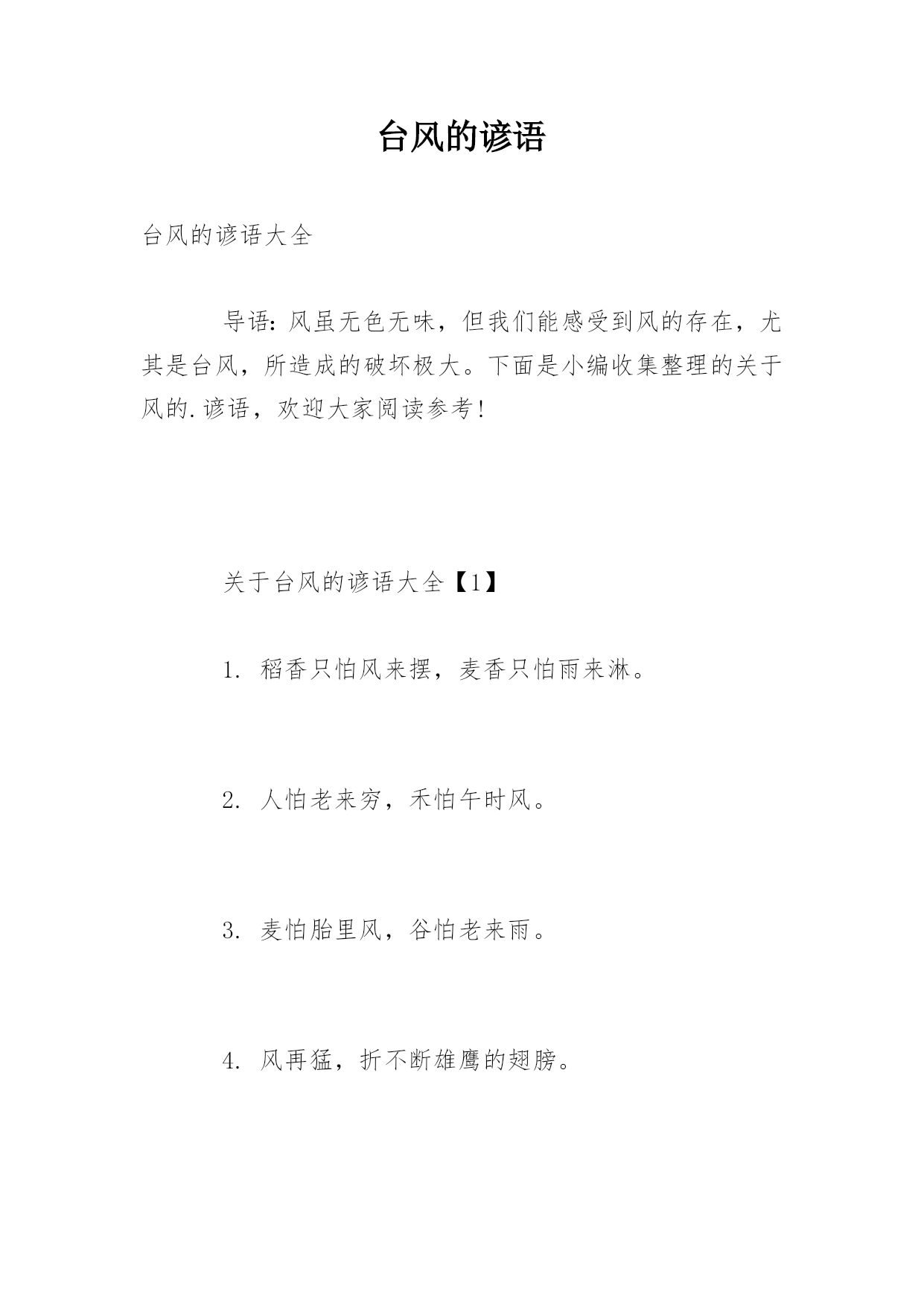 台风的谚语

台风的谚语大全

导语：风虽无色无味，但我们能感受到风的存在，尤其是台风，所造成的破坏极大。下面是小编收集整理的关于风的.谚语，欢迎大家阅读参考！

关于台风的谚语大全【1】

1. 稻香只怕风来摆，麦香只怕雨来淋。

2. 人怕老来穷，禾怕午时风。

3. 麦怕胎里风，谷怕老来雨。

4. 风再猛，折不断雄鹰的翅膀。